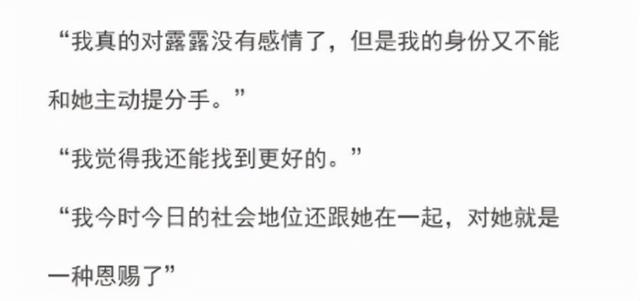 “我真的对露露没有感情了，但是我的身份又不能和她主动提分手。”

“我觉得我还能找到更好的。”

“我今时今日的社会地位还跟她在一起，对她就是一种恩赐了”